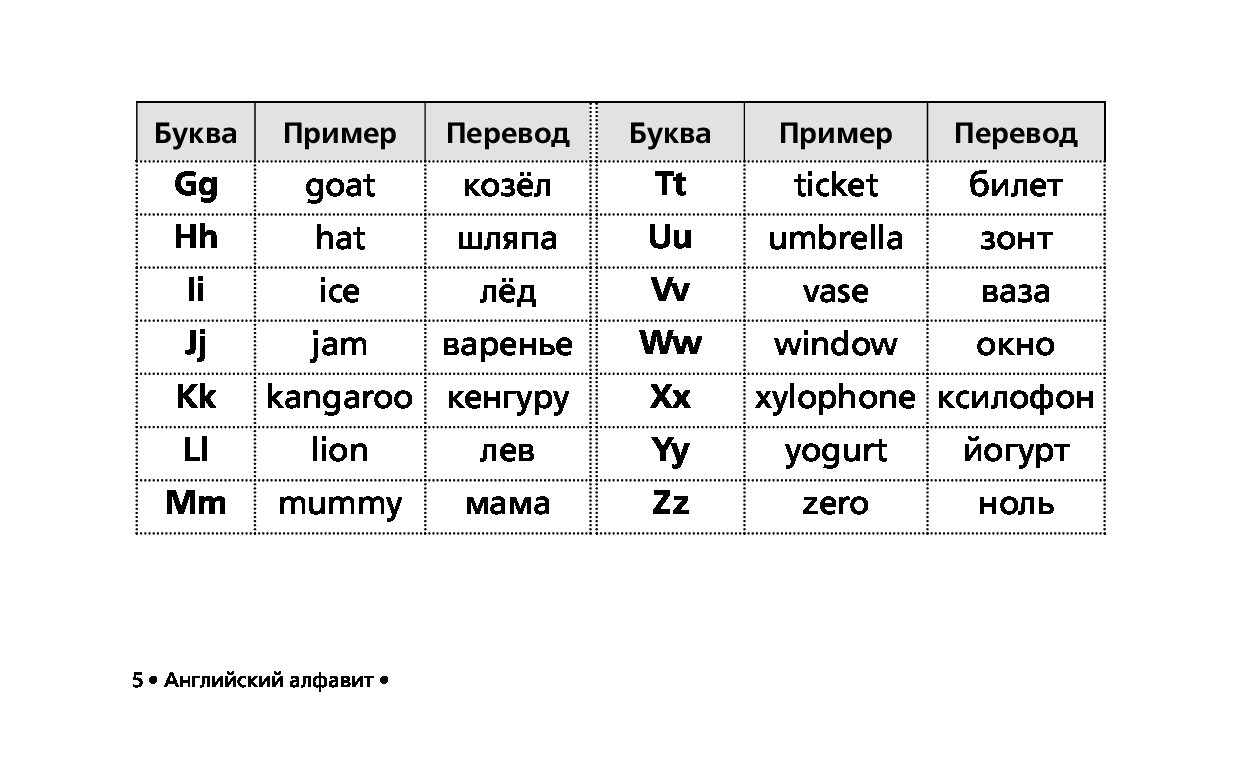 | Буква | Пример | Перевод | Буква | Пример | Перевод |
|---|---|---|---|---|---|
| Gg | goat | козёл | Tt | ticket | билет |
| Hh | hat | шляпа | Uu | umbrella | зонт |
| Ii | ice | лёд | Vv | vase | ваза |
| Jj | jam | варенье | Ww | window | окно |
| Kk | kangaroo | кенгуру | Xx | xylophone | ксилофон |
| Ll | lion | лев | Yy | yogurt | йогурт |
| Mm | mummy | мама | Zz | zero | ноль |

5 • Английский алфавит •